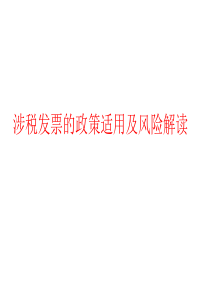 涉税发票的政策适用及风险解读